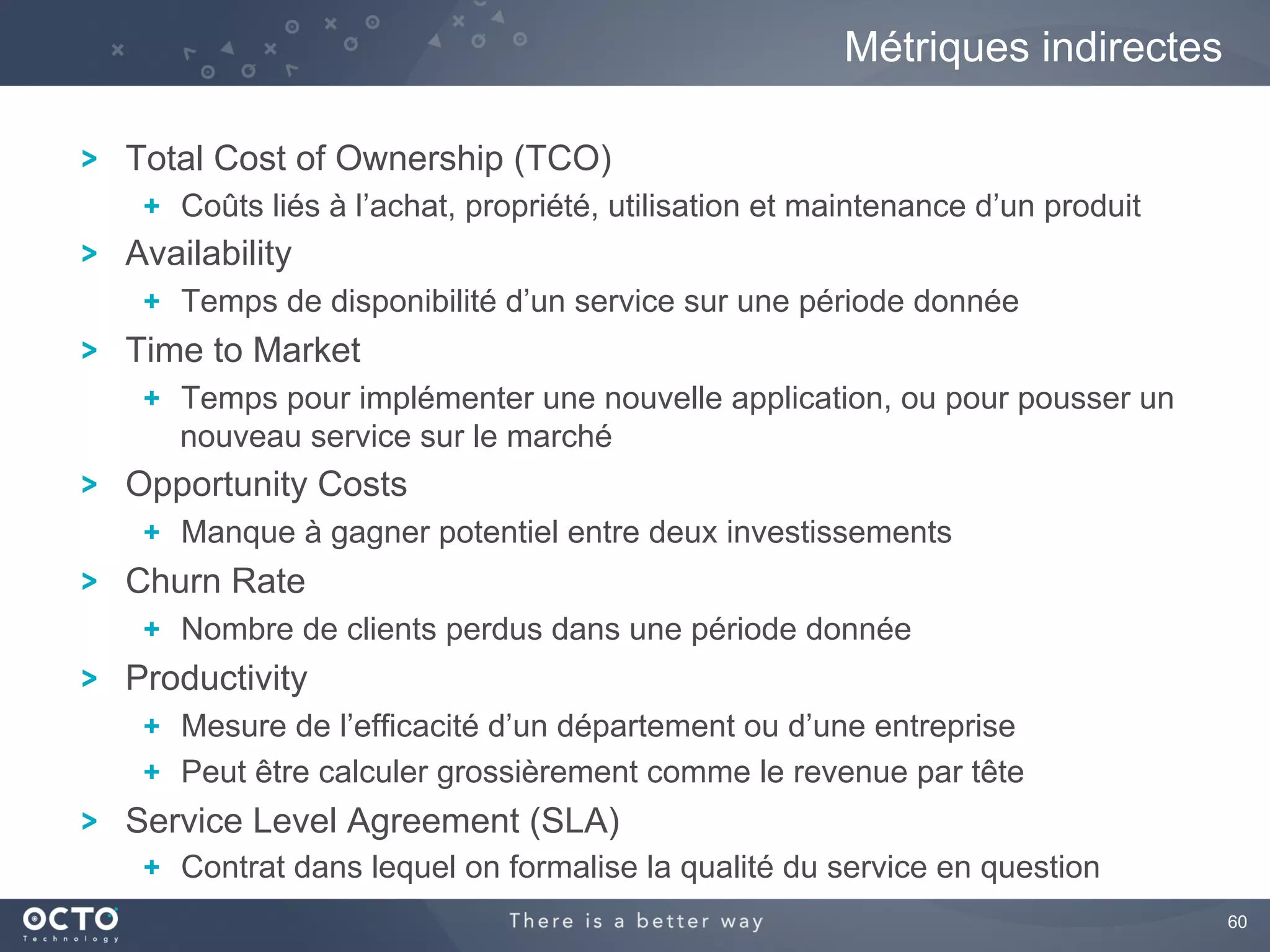 Métriques indirectes

> Total Cost of Ownership (TCO)
+ Coûts liés à l'achat, propriété, utilisation et maintenance d'un produit

> Availability
+ Temps de disponibilité d'un service sur une période donnée

> Time to Market
+ Temps pour implémenter une nouvelle application, ou pour pousser un nouveau service sur le marché

> Opportunity Costs
+ Manque à gagner potentiel entre deux investissements

> Churn Rate
+ Nombre de clients perdus dans une période donnée

> Productivity
+ Mesure de l'efficacité d'un département ou d'une entreprise
+ Peut être calculer grossièrement comme le revenue par tête

> Service Level Agreement (SLA)
+ Contrat dans lequel on formalise la qualité du service en question

OCTO Technology

There is a better way

60